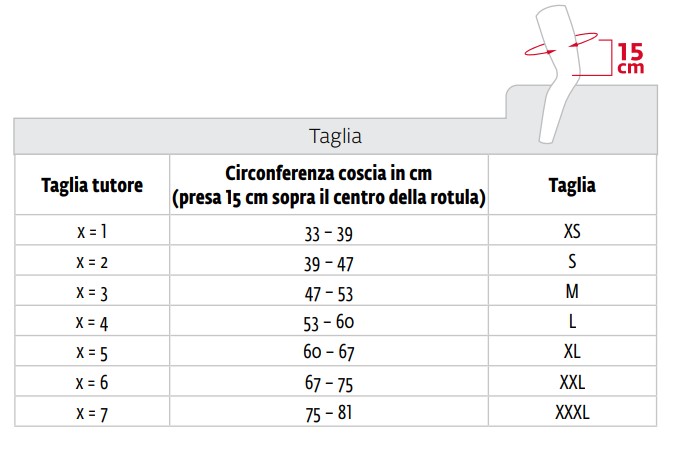 15 cm

Taglia

| Taglia tutore | Circonferenza coscia in cm (presa 15 cm sopra il centro della rotula) | Taglia |
|---|---|---|
| x = 1 | 33 – 39 | XS |
| x = 2 | 39 – 47 | S |
| x = 3 | 47 – 53 | M |
| x = 4 | 53 – 60 | L |
| x = 5 | 60 – 67 | XL |
| x = 6 | 67 – 75 | XXL |
| x = 7 | 75 – 81 | XXXL |